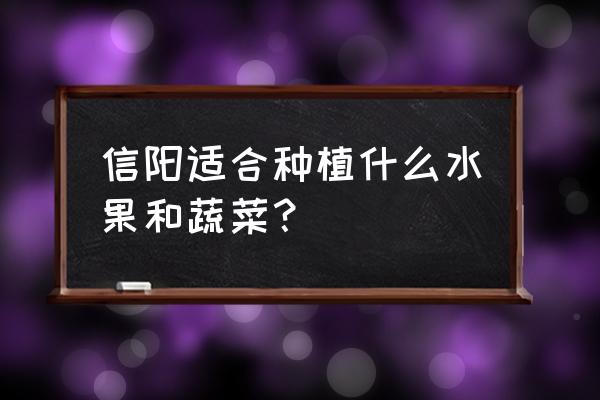 信阳适合种植什么水果和蔬菜？